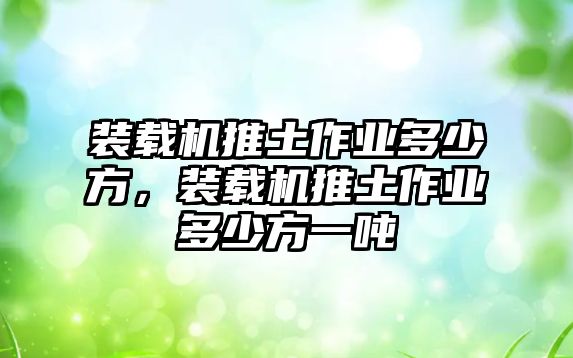 装载机推土作业多少方，装载机推土作业多少方一吨